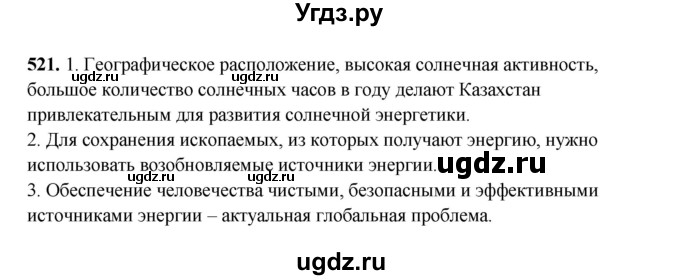 Угдз.ру

521. 1. Географическое расположение, высокая солнечная активность, большое количество солнечных часов в году делают Казахстан привлекательным для развития солнечной энергетики.
ugdz.ru ugdz.ru
2. Для сохранения ископаемых, из которых получают энергию, нужно использовать возобновляемые источники энергии. ugdz.ru
ugdz.ru ugdz.ru
3. Обеспечение человечества чистыми, безопасными и эффективными источниками энергии – актуальная глобальная проблема.

ugdz.ru